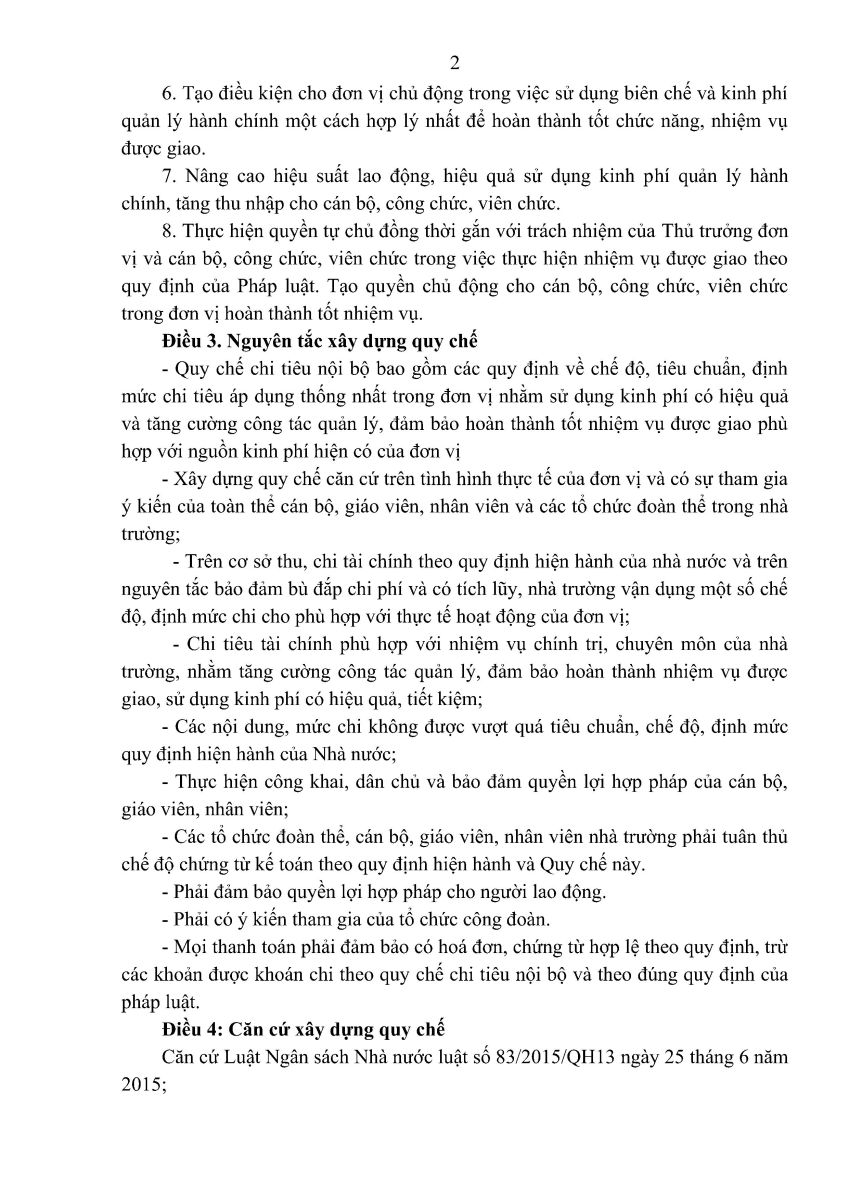 2

6. Tạo điều kiện cho đơn vị chủ động trong việc sử dụng biên chế và kinh phí quản lý hành chính một cách hợp lý nhất để hoàn thành tốt chức năng, nhiệm vụ được giao.

7. Nâng cao hiệu suất lao động, hiệu quả sử dụng kinh phí quản lý hành chính, tăng thu nhập cho cán bộ, công chức, viên chức.

8. Thực hiện quyền tự chủ đồng thời gắn với trách nhiệm của Thủ trưởng đơn vị và cán bộ, công chức, viên chức trong việc thực hiện nhiệm vụ được giao theo quy định của Pháp luật. Tạo quyền chủ động cho cán bộ, công chức, viên chức trong đơn vị hoàn thành tốt nhiệm vụ.

Điều 3. Nguyên tắc xây dựng quy chế

- Quy chế chi tiêu nội bộ bao gồm các quy định về chế độ, tiêu chuẩn, định mức chi tiêu áp dụng thống nhất trong đơn vị nhằm sử dụng kinh phí có hiệu quả và tăng cường công tác quản lý, đảm bảo hoàn thành tốt nhiệm vụ được giao phù hợp với nguồn kinh phí hiện có của đơn vị

- Xây dựng quy chế căn cứ trên tình hình thực tế của đơn vị và có sự tham gia ý kiến của toàn thể cán bộ, giáo viên, nhân viên và các tổ chức đoàn thể trong nhà trường;

- Trên cơ sở thu, chi tài chính theo quy định hiện hành của nhà nước và trên nguyên tắc bảo đảm bù đắp chi phí và có tích lũy, nhà trường vận dụng một số chế độ, định mức chi cho phù hợp với thực tế hoạt động của đơn vị;

- Chi tiêu tài chính phù hợp với nhiệm vụ chính trị, chuyên môn của nhà trường, nhằm tăng cường công tác quản lý, đảm bảo hoàn thành nhiệm vụ được giao, sử dụng kinh phí có hiệu quả, tiết kiệm;

- Các nội dung, mức chi không được vượt quá tiêu chuẩn, chế độ, định mức quy định hiện hành của Nhà nước;

- Thực hiện công khai, dân chủ và bảo đảm quyền lợi hợp pháp của cán bộ, giáo viên, nhân viên;

- Các tổ chức đoàn thể, cán bộ, giáo viên, nhân viên nhà trường phải tuân thủ chế độ chứng từ kế toán theo quy định hiện hành và Quy chế này.

- Phải đảm bảo quyền lợi hợp pháp cho người lao động.

- Phải có ý kiến tham gia của tổ chức công đoàn.

- Mọi thanh toán phải đảm bảo có hoá đơn, chứng từ hợp lệ theo quy định, trừ các khoản được khoán chi theo quy chế chi tiêu nội bộ và theo đúng quy định của pháp luật.

Điều 4: Căn cứ xây dựng quy chế

Căn cứ Luật Ngân sách Nhà nước luật số 83/2015/QH13 ngày 25 tháng 6 năm 2015;